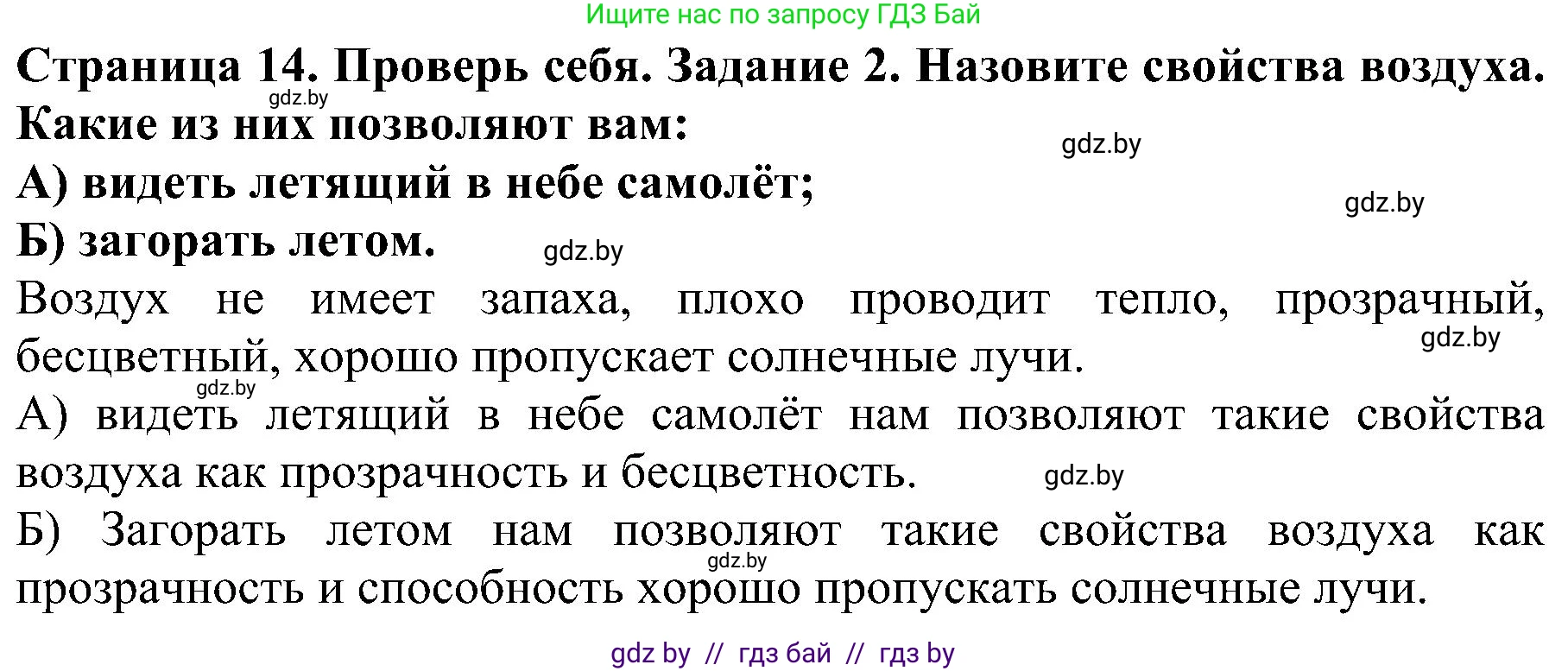 Ищите нас по запросу ГДЗ Бай

Страница 14. Проверь себя. Задание 2. Назовите свойства воздуха. Какие из них позволяют вам:

gdz.by

gdz.by

А) видеть летящий в небе самолёт;

gdz.by

Б) загорать летом.

gdz.by

Воздух не имеет запаха, плохо проводит тепло, прозрачный, бесцветный, хорошо пропускает солнечные лучи.

gdz.by

gdz.by

А) видеть летящий в небе самолёт нам позволяют такие свойства воздуха как прозрачность и бесцветность.

gdz.by

Б) Загорать летом нам позволяют такие свойства воздуха как прозрачность и способность хорошо пропускать солнечные лучи.

gdz.by

gdz by // гдз бай // гдз by